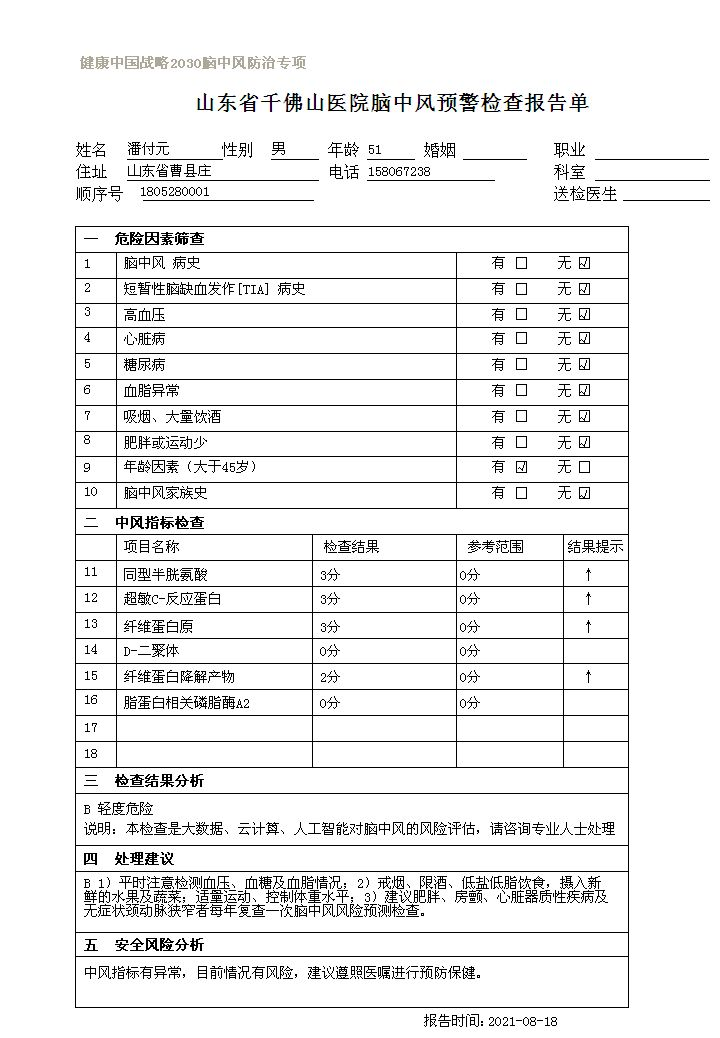 健康中国战略2030脑中风防治专项

山东省千佛山医院脑中风预警检查报告单

姓名 潘付元 性别 男 年龄 51 婚姻 职业
住址 山东省曹县庄 电话 158067238 科室
顺序号 1805280001 送检医生

一 危险因素筛查

| | | |
|---|---|---|
| 1 | 脑中风 病史 | 有 ☐ 无 ☑ |
| 2 | 短暂性脑缺血发作[TIA] 病史 | 有 ☐ 无 ☑ |
| 3 | 高血压 | 有 ☐ 无 ☑ |
| 4 | 心脏病 | 有 ☐ 无 ☑ |
| 5 | 糖尿病 | 有 ☐ 无 ☑ |
| 6 | 血脂异常 | 有 ☐ 无 ☑ |
| 7 | 吸烟、大量饮酒 | 有 ☐ 无 ☑ |
| 8 | 肥胖或运动少 | 有 ☐ 无 ☑ |
| 9 | 年龄因素（大于45岁） | 有 ☑ 无 ☐ |
| 10 | 脑中风家族史 | 有 ☐ 无 ☑ |

二 中风指标检查

| | 项目名称 | 检查结果 | 参考范围 | 结果提示 |
|---|---|---|---|---|
| 11 | 同型半胱氨酸 | 3分 | 0分 | ↑ |
| 12 | 超敏C-反应蛋白 | 3分 | 0分 | ↑ |
| 13 | 纤维蛋白原 | 3分 | 0分 | ↑ |
| 14 | D-二聚体 | 0分 | 0分 | |
| 15 | 纤维蛋白降解产物 | 2分 | 0分 | ↑ |
| 16 | 脂蛋白相关磷脂酶A2 | 0分 | 0分 | |
| 17 | | | | |
| 18 | | | | |

三 检查结果分析

B 轻度危险
说明：本检查是大数据、云计算、人工智能对脑中风的风险评估，请咨询专业人士处理

四 处理建议

B 1）平时注意检测血压、血糖及血脂情况；2）戒烟、限酒、低盐低脂饮食，摄入新鲜的水果及蔬菜；适量运动、控制体重水平；3）建议肥胖、房颤、心脏器质性疾病及无症状颈动脉狭窄者每年复查一次脑中风风险预测检查。

五 安全风险分析

中风指标有异常，目前情况有风险，建议遵照医嘱进行预防保健。

报告时间：2021-08-18